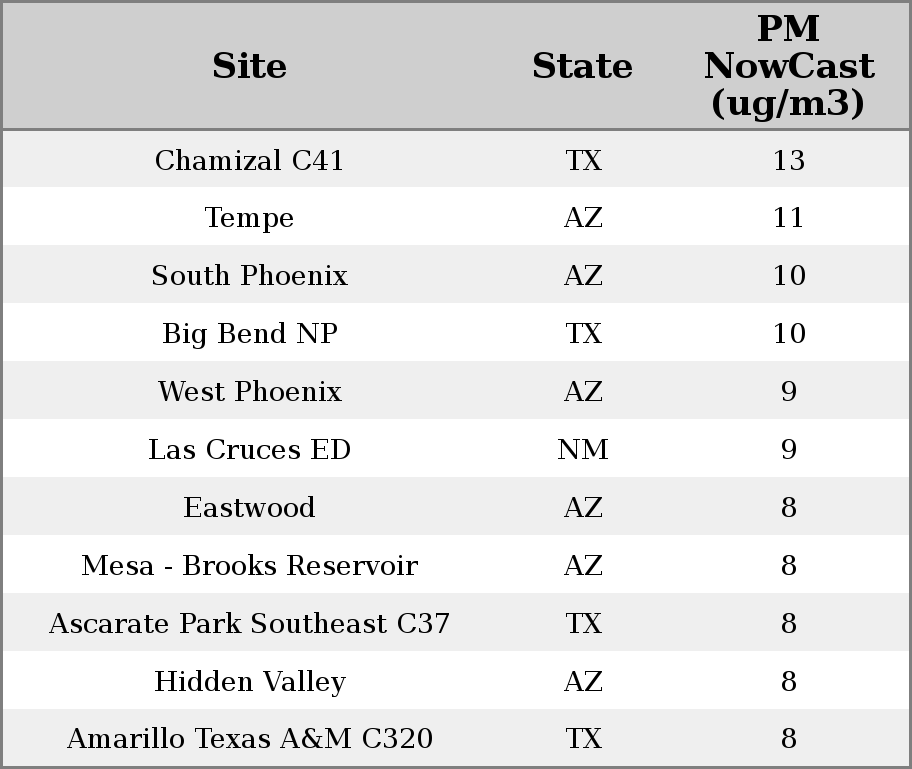 | Site | State | PM NowCast (ug/m3) |
|---|---|---|
| Chamizal C41 | TX | 13 |
| Tempe | AZ | 11 |
| South Phoenix | AZ | 10 |
| Big Bend NP | TX | 10 |
| West Phoenix | AZ | 9 |
| Las Cruces ED | NM | 9 |
| Eastwood | AZ | 8 |
| Mesa - Brooks Reservoir | AZ | 8 |
| Ascarate Park Southeast C37 | TX | 8 |
| Hidden Valley | AZ | 8 |
| Amarillo Texas A&M C320 | TX | 8 |